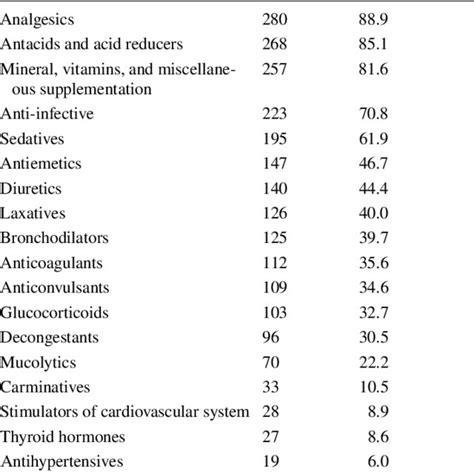 | | | |
|---|---|---|
| Analgesics | 280 | 88.9 |
| Antacids and acid reducers | 268 | 85.1 |
| Mineral, vitamins, and miscellaneous supplementation | 257 | 81.6 |
| Anti-infective | 223 | 70.8 |
| Sedatives | 195 | 61.9 |
| Antiemetics | 147 | 46.7 |
| Diuretics | 140 | 44.4 |
| Laxatives | 126 | 40.0 |
| Bronchodilators | 125 | 39.7 |
| Anticoagulants | 112 | 35.6 |
| Anticonvulsants | 109 | 34.6 |
| Glucocorticoids | 103 | 32.7 |
| Decongestants | 96 | 30.5 |
| Mucolytics | 70 | 22.2 |
| Carminatives | 33 | 10.5 |
| Stimulators of cardiovascular system | 28 | 8.9 |
| Thyroid hormones | 27 | 8.6 |
| Antihypertensives | 19 | 6.0 |